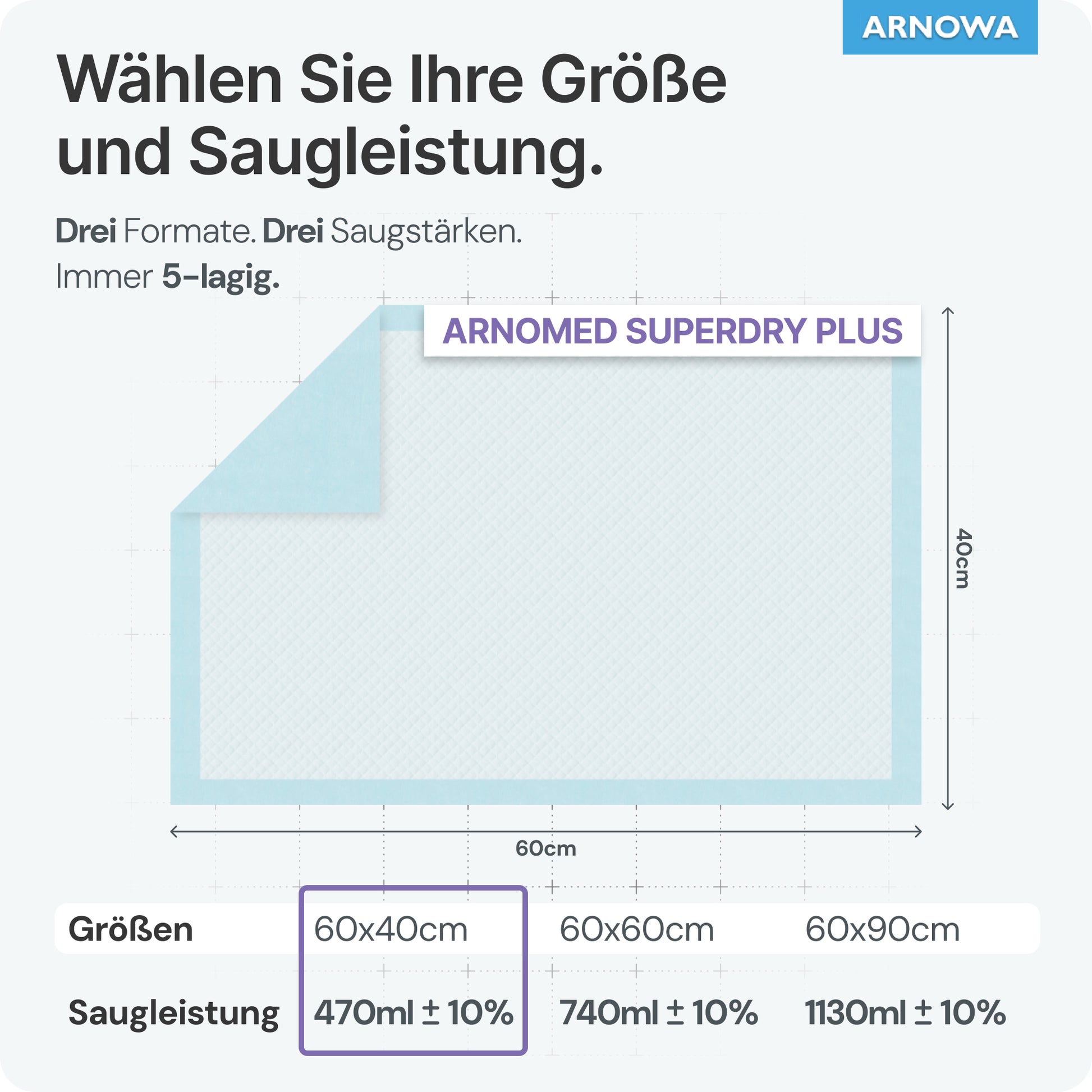 ARNOWA

Wählen Sie Ihre Größe und Saugleistung.

Drei Formate. Drei Saugstärken.
Immer 5-lagig.

ARNOMED SUPERDRY PLUS

40cm

60cm

| Größen | 60x40cm | 60x60cm | 60x90cm |
|---|---|---|---|
| Saugleistung | 470ml ± 10% | 740ml ± 10% | 1130ml ± 10% |